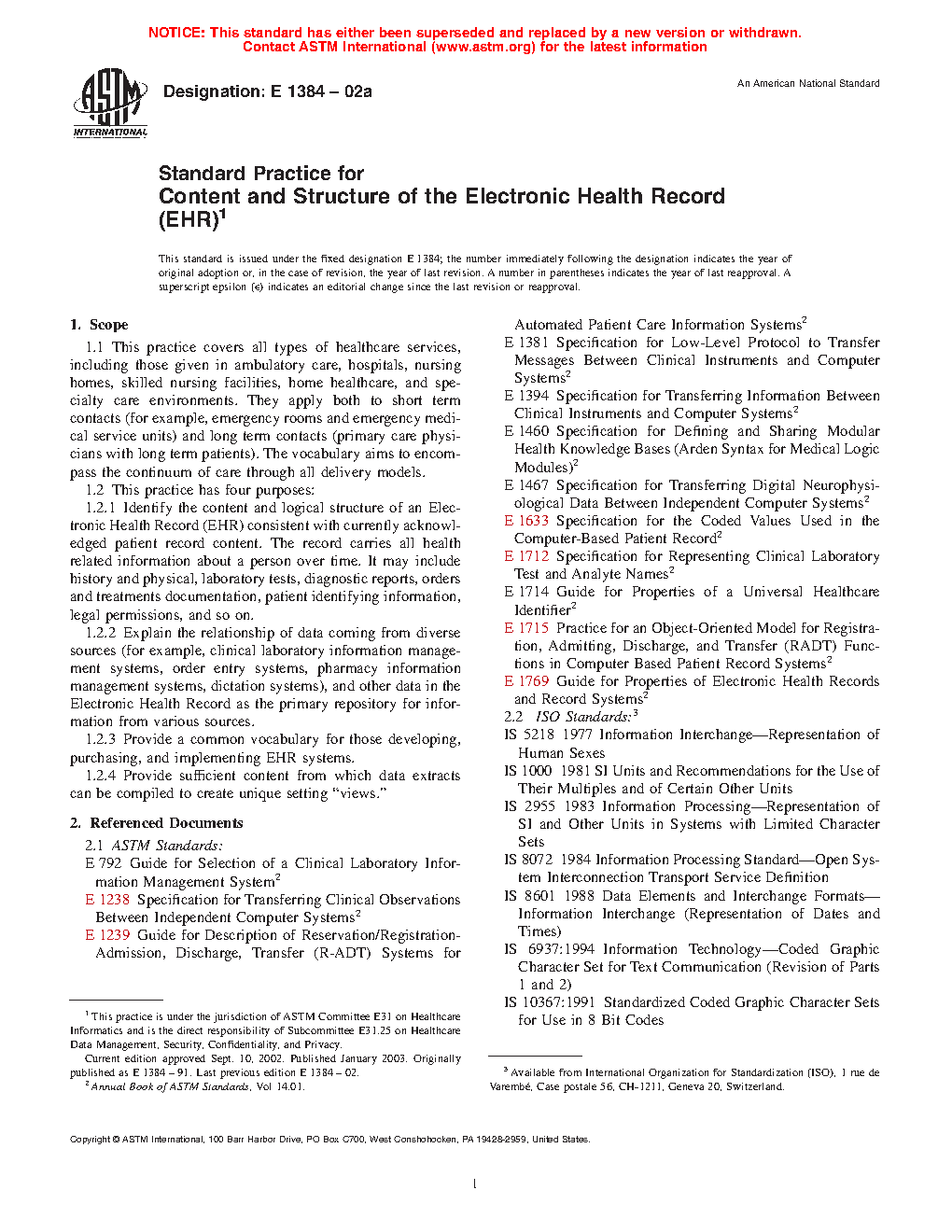 NOTICE: This standard has either been superseded and replaced by a new version or withdrawn. Contact ASTM International (www.astm.org) for the latest information

ASTM INTERNATIONAL

Designation: E 1384 – 02a

An American National Standard

Standard Practice for
Content and Structure of the Electronic Health Record (EHR)$^1$

This standard is issued under the fixed designation E 1384; the number immediately following the designation indicates the year of original adoption or, in the case of revision, the year of last revision. A number in parentheses indicates the year of last reapproval. A superscript epsilon (ε) indicates an editorial change since the last revision or reapproval.

1. Scope

1.1 This practice covers all types of healthcare services, including those given in ambulatory care, hospitals, nursing homes, skilled nursing facilities, home healthcare, and specialty care environments. They apply both to short term contacts (for example, emergency rooms and emergency medical service units) and long term contacts (primary care physicians with long term patients). The vocabulary aims to encompass the continuum of care through all delivery models.

1.2 This practice has four purposes:

1.2.1 Identify the content and logical structure of an Electronic Health Record (EHR) consistent with currently acknowledged patient record content. The record carries all health related information about a person over time. It may include history and physical, laboratory tests, diagnostic reports, orders and treatments documentation, patient identifying information, legal permissions, and so on.

1.2.2 Explain the relationship of data coming from diverse sources (for example, clinical laboratory information management systems, order entry systems, pharmacy information management systems, dictation systems), and other data in the Electronic Health Record as the primary repository for information from various sources.

1.2.3 Provide a common vocabulary for those developing, purchasing, and implementing EHR systems.

1.2.4 Provide sufficient content from which data extracts can be compiled to create unique setting "views."

2. Referenced Documents

2.1 ASTM Standards:

E 792 Guide for Selection of a Clinical Laboratory Information Management System$^2$

E 1238 Specification for Transferring Clinical Observations Between Independent Computer Systems$^2$

E 1239 Guide for Description of Reservation/Registration-Admission, Discharge, Transfer (R-ADT) Systems for Automated Patient Care Information Systems$^2$

E 1381 Specification for Low-Level Protocol to Transfer Messages Between Clinical Instruments and Computer Systems$^2$

E 1394 Specification for Transferring Information Between Clinical Instruments and Computer Systems$^2$

E 1460 Specification for Defining and Sharing Modular Health Knowledge Bases (Arden Syntax for Medical Logic Modules)$^2$

E 1467 Specification for Transferring Digital Neurophysiological Data Between Independent Computer Systems$^2$

E 1633 Specification for the Coded Values Used in the Computer-Based Patient Record$^2$

E 1712 Specification for Representing Clinical Laboratory Test and Analyte Names$^2$

E 1714 Guide for Properties of a Universal Healthcare Identifier$^2$

E 1715 Practice for an Object-Oriented Model for Registration, Admitting, Discharge, and Transfer (RADT) Functions in Computer Based Patient Record Systems$^2$

E 1769 Guide for Properties of Electronic Health Records and Record Systems$^2$

2.2 ISO Standards:$^3$

IS 5218 1977 Information Interchange—Representation of Human Sexes

IS 1000 1981 SI Units and Recommendations for the Use of Their Multiples and of Certain Other Units

IS 2955 1983 Information Processing—Representation of SI and Other Units in Systems with Limited Character Sets

IS 8072 1984 Information Processing Standard—Open System Interconnection Transport Service Definition

IS 8601 1988 Data Elements and Interchange Formats—Information Interchange (Representation of Dates and Times)

IS 6937:1994 Information Technology—Coded Graphic Character Set for Text Communication (Revision of Parts 1 and 2)

IS 10367:1991 Standardized Coded Graphic Character Sets for Use in 8 Bit Codes

$^1$ This practice is under the jurisdiction of ASTM Committee E31 on Healthcare Informatics and is the direct responsibility of Subcommittee E31.25 on Healthcare Data Management, Security, Confidentiality, and Privacy.
Current edition approved Sept. 10, 2002. Published January 2003. Originally published as E 1384 – 91. Last previous edition E 1384 – 02.
$^2$ Annual Book of ASTM Standards, Vol 14.01.

$^3$ Available from International Organization for Standardization (ISO), 1 rue de Varembé, Case postale 56, CH-1211, Geneva 20, Switzerland.

Copyright © ASTM International, 100 Barr Harbor Drive, PO Box C700, West Conshohocken, PA 19428-2959, United States.

1